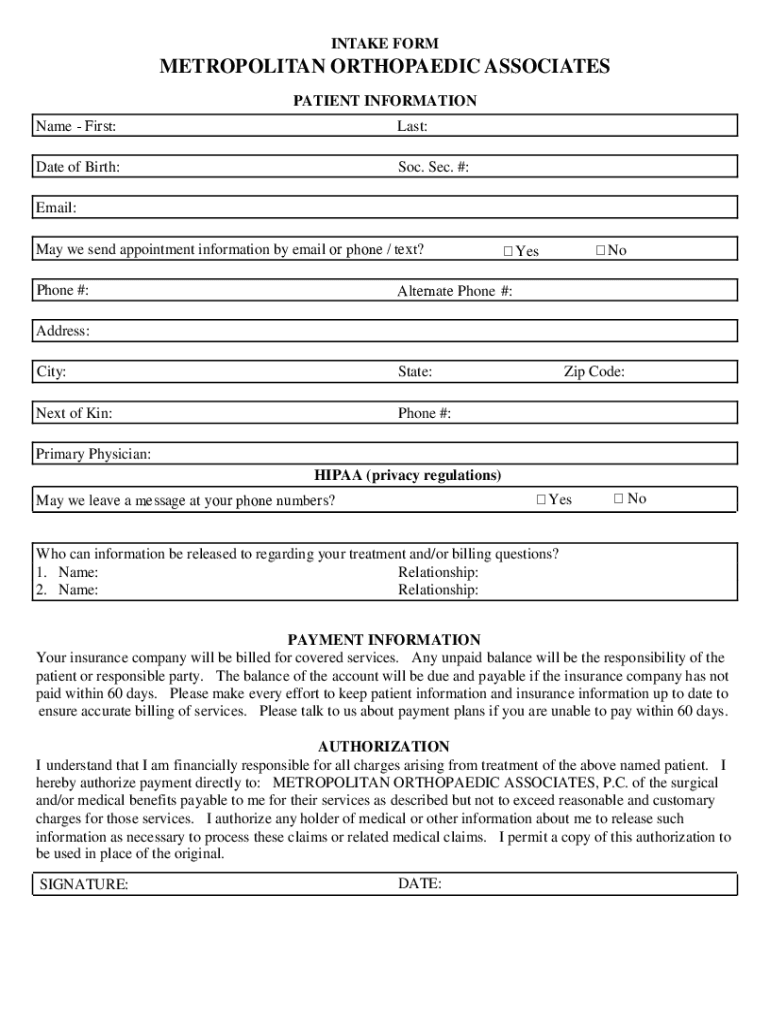 INTAKE FORM

METROPOLITAN ORTHOPAEDIC ASSOCIATES

PATIENT INFORMATION

Name - First: Last:

Date of Birth: Soc. Sec. #:

Email:

May we send appointment information by email or phone / text? ☐ Yes ☐ No

Phone #: Alternate Phone #:

Address:

City: State: Zip Code:

Next of Kin: Phone #:

Primary Physician:

HIPAA (privacy regulations)

May we leave a message at your phone numbers? ☐ Yes ☐ No

Who can information be released to regarding your treatment and/or billing questions?
1. Name: Relationship:
2. Name: Relationship:

PAYMENT INFORMATION

Your insurance company will be billed for covered services. Any unpaid balance will be the responsibility of the patient or responsible party. The balance of the account will be due and payable if the insurance company has not paid within 60 days. Please make every effort to keep patient information and insurance information up to date to ensure accurate billing of services. Please talk to us about payment plans if you are unable to pay within 60 days.

AUTHORIZATION

I understand that I am financially responsible for all charges arising from treatment of the above named patient. I hereby authorize payment directly to: METROPOLITAN ORTHOPAEDIC ASSOCIATES, P.C. of the surgical and/or medical benefits payable to me for their services as described but not to exceed reasonable and customary charges for those services. I authorize any holder of medical or other information about me to release such information as necessary to process these claims or related medical claims. I permit a copy of this authorization to be used in place of the original.

SIGNATURE: DATE: